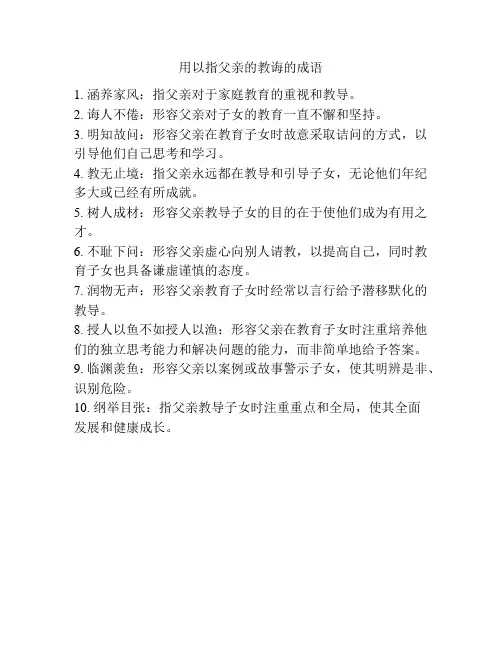 用以指父亲的教诲的成语

1. 涵养家风：指父亲对于家庭教育的重视和教导。
2. 诲人不倦：形容父亲对子女的教育一直不懈和坚持。
3. 明知故问：形容父亲在教育子女时故意采取诘问的方式，以引导他们自己思考和学习。
4. 教无止境：指父亲永远都在教导和引导子女，无论他们年纪多大或已经有所成就。
5. 树人成材：形容父亲教导子女的目的在于使他们成为有用之才。
6. 不耻下问：形容父亲虚心向别人请教，以提高自己，同时教育子女也具备谦虚谨慎的态度。
7. 润物无声：形容父亲教育子女时经常以言行给予潜移默化的教导。
8. 授人以鱼不如授人以渔：形容父亲在教育子女时注重培养他们的独立思考能力和解决问题的能力，而非简单地给予答案。
9. 临渊羡鱼：形容父亲以案例或故事警示子女，使其明辨是非、识别危险。
10. 纲举目张：指父亲教导子女时注重重点和全局，使其全面发展和健康成长。